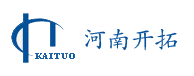 KAITUO
河南开拓